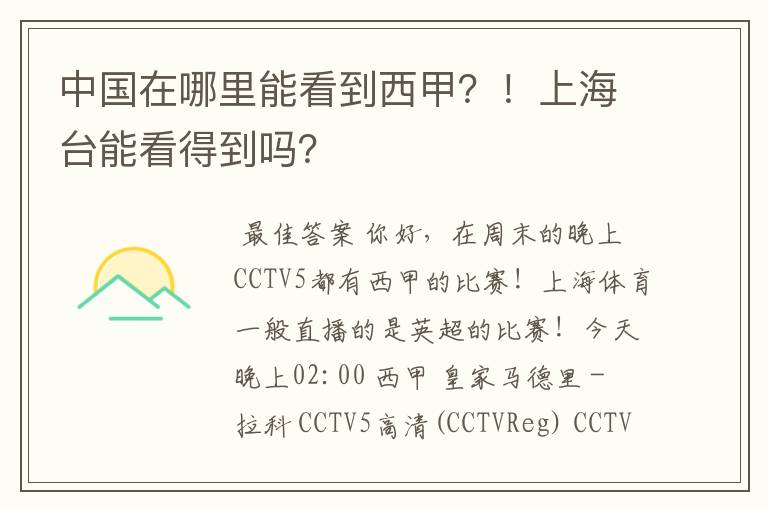 中国在哪里能看到西甲？！上海台能看得到吗？

最佳答案 你好，在周末的晚上CCTV5都有西甲的比赛！上海体育一般直播的是英超的比赛！今天晚上02:00 西甲 皇家马德里－拉科 CCTV5高清(CCTVReg) CCTV